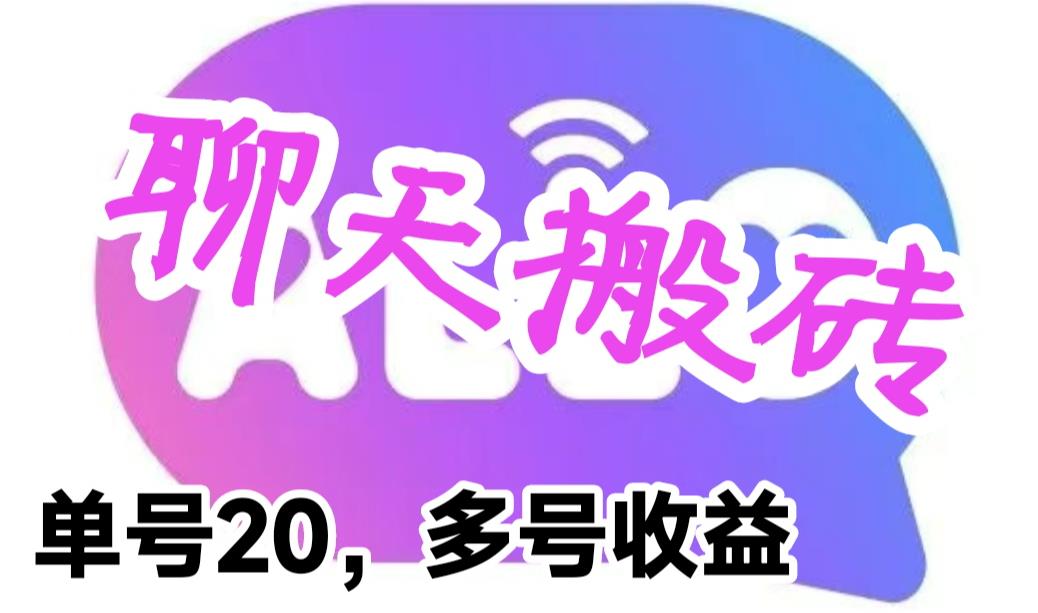 聊天搬砖

单号20，多号收益